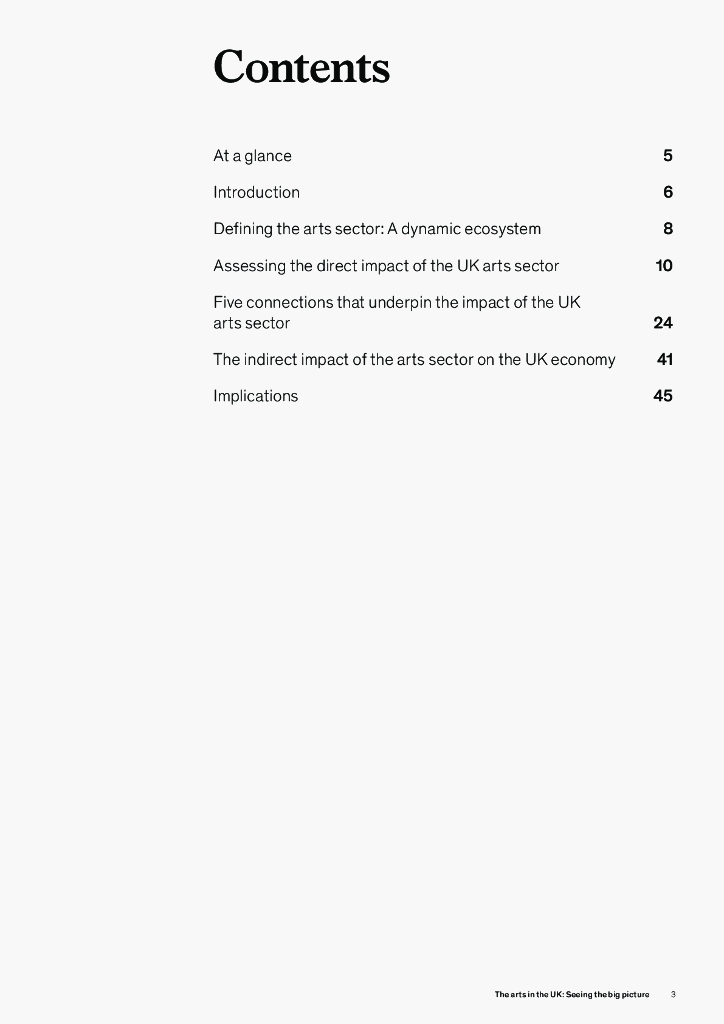 Contents

At a glance 5

Introduction 6

Defining the arts sector: A dynamic ecosystem 8

Assessing the direct impact of the UK arts sector 10

Five connections that underpin the impact of the UK arts sector 24

The indirect impact of the arts sector on the UK economy 41

Implications 45

The arts in the UK: Seeing the big picture 3